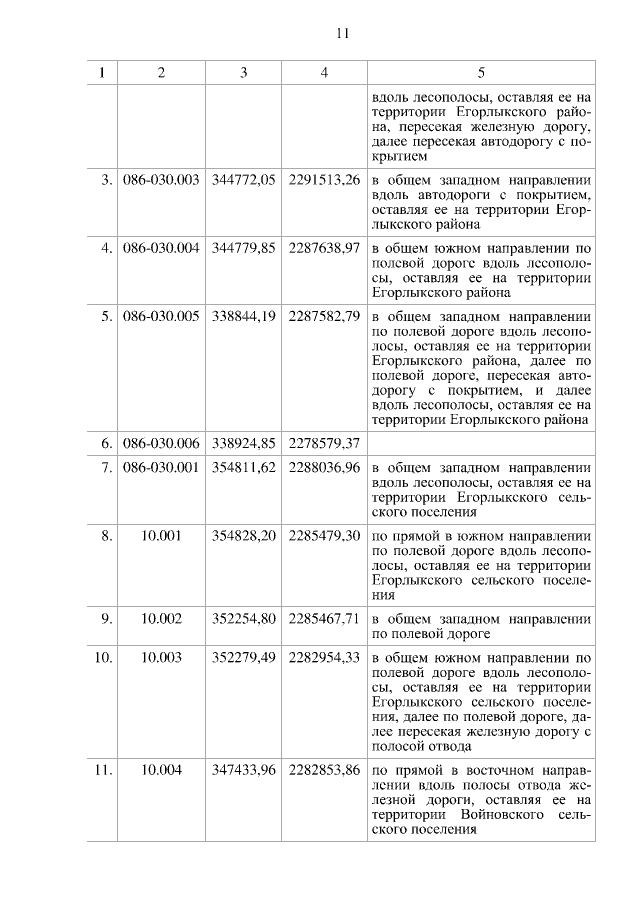 11

| 1 | 2 | 3 | 4 | 5 |
|---|---|---|---|---|
| | | | | вдоль лесополосы, оставляя ее на территории Егорлыкского района, пересекая железную дорогу, далее пересекая автодорогу с покрытием |
| 3. | 086-030.003 | 344772,05 | 2291513,26 | в общем западном направлении вдоль автодороги с покрытием, оставляя ее на территории Егорлыкского района |
| 4. | 086-030.004 | 344779,85 | 2287638,97 | в общем южном направлении по полевой дороге вдоль лесополосы, оставляя ее на территории Егорлыкского района |
| 5. | 086-030.005 | 338844,19 | 2287582,79 | в общем западном направлении по полевой дороге вдоль лесополосы, оставляя ее на территории Егорлыкского района, далее по полевой дороге, пересекая автодорогу с покрытием, и далее вдоль лесополосы, оставляя ее на территории Егорлыкского района |
| 6. | 086-030.006 | 338924,85 | 2278579,37 | |
| 7. | 086-030.001 | 354811,62 | 2288036,96 | в общем западном направлении вдоль лесополосы, оставляя ее на территории Егорлыкского сельского поселения |
| 8. | 10.001 | 354828,20 | 2285479,30 | по прямой в южном направлении по полевой дороге вдоль лесополосы, оставляя ее на территории Егорлыкского сельского поселения |
| 9. | 10.002 | 352254,80 | 2285467,71 | в общем западном направлении по полевой дороге |
| 10. | 10.003 | 352279,49 | 2282954,33 | в общем южном направлении по полевой дороге вдоль лесополосы, оставляя ее на территории Егорлыкского сельского поселения, далее по полевой дороге, далее пересекая железную дорогу с полосой отвода |
| 11. | 10.004 | 347433,96 | 2282853,86 | по прямой в восточном направлении вдоль полосы отвода железной дороги, оставляя ее на территории Войновского сельского поселения |